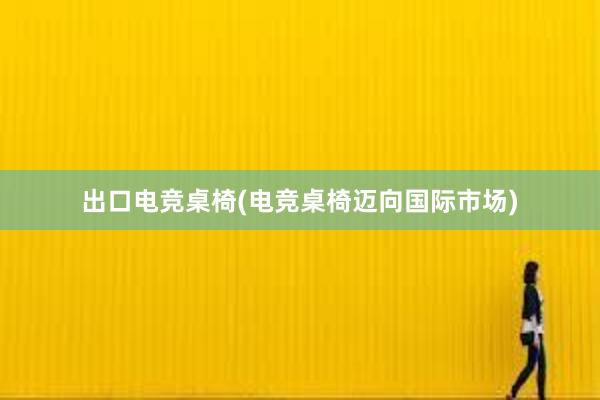 出口电竞桌椅(电竞桌椅迈向国际市场)